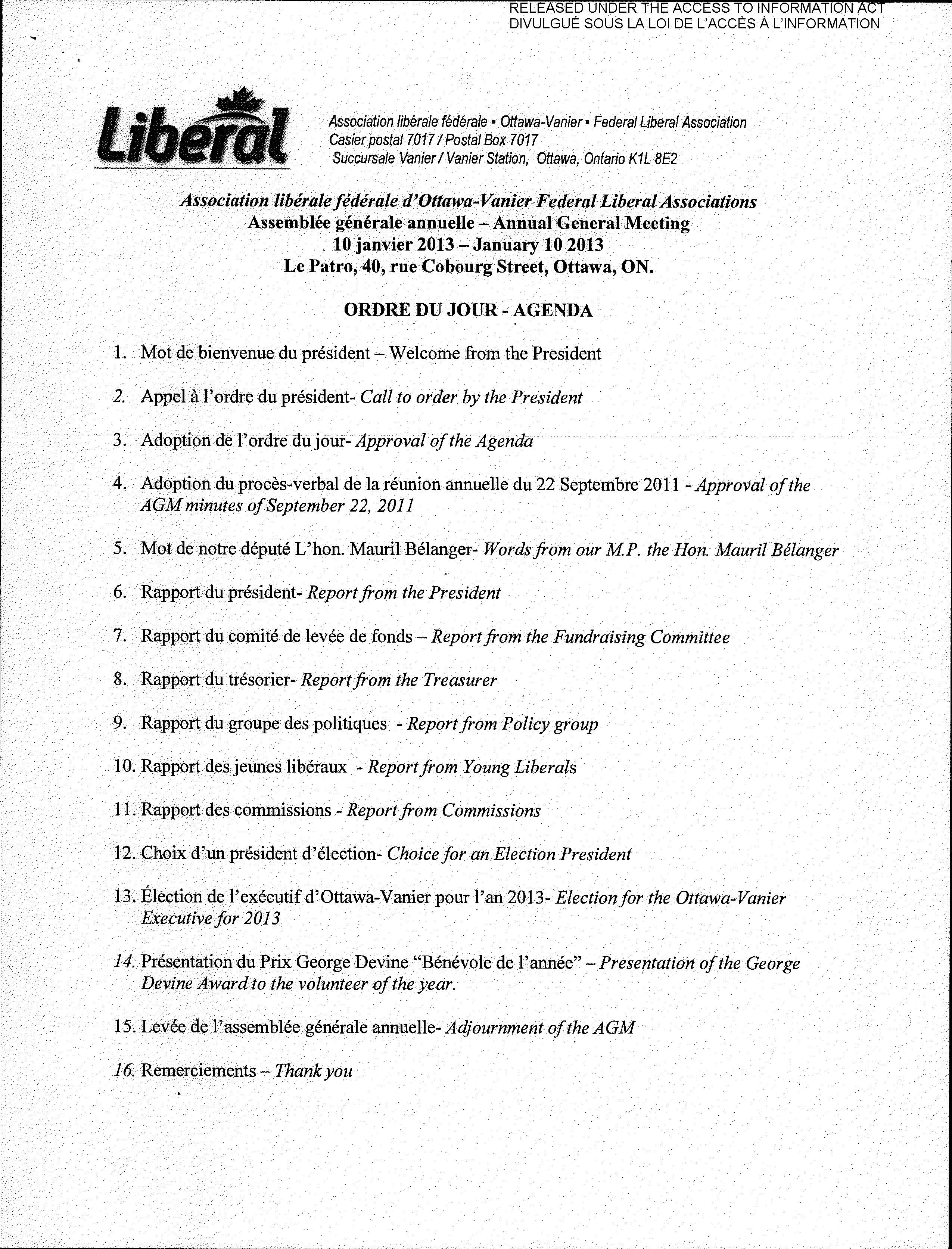 RELEASED UNDER THE ACCESS TO INFORMATION ACT
DIVULGUÉ SOUS LA LOI DE L'ACCÈS À L'INFORMATION

Liberal

Association libérale fédérale ▪ Ottawa-Vanier ▪ Federal Liberal Association
Casier postal 7017 / Postal Box 7017
Succursale Vanier / Vanier Station, Ottawa, Ontario K1L 8E2

Association libérale fédérale d'Ottawa-Vanier Federal Liberal Associations
Assemblée générale annuelle – Annual General Meeting
10 janvier 2013 – January 10 2013
Le Patro, 40, rue Cobourg Street, Ottawa, ON.

ORDRE DU JOUR - AGENDA

1. Mot de bienvenue du président – Welcome from the President

2. Appel à l'ordre du président- Call to order by the President

3. Adoption de l'ordre du jour- Approval of the Agenda

4. Adoption du procès-verbal de la réunion annuelle du 22 Septembre 2011 - Approval of the AGM minutes of September 22, 2011

5. Mot de notre député L'hon. Mauril Bélanger- Words from our M.P. the Hon. Mauril Bélanger

6. Rapport du président- Report from the President

7. Rapport du comité de levée de fonds – Report from the Fundraising Committee

8. Rapport du trésorier- Report from the Treasurer

9. Rapport du groupe des politiques - Report from Policy group

10. Rapport des jeunes libéraux - Report from Young Liberals

11. Rapport des commissions - Report from Commissions

12. Choix d'un président d'élection- Choice for an Election President

13. Élection de l'exécutif d'Ottawa-Vanier pour l'an 2013- Election for the Ottawa-Vanier Executive for 2013

14. Présentation du Prix George Devine "Bénévole de l'année" – Presentation of the George Devine Award to the volunteer of the year.

15. Levée de l'assemblée générale annuelle- Adjournment of the AGM

16. Remerciements – Thank you